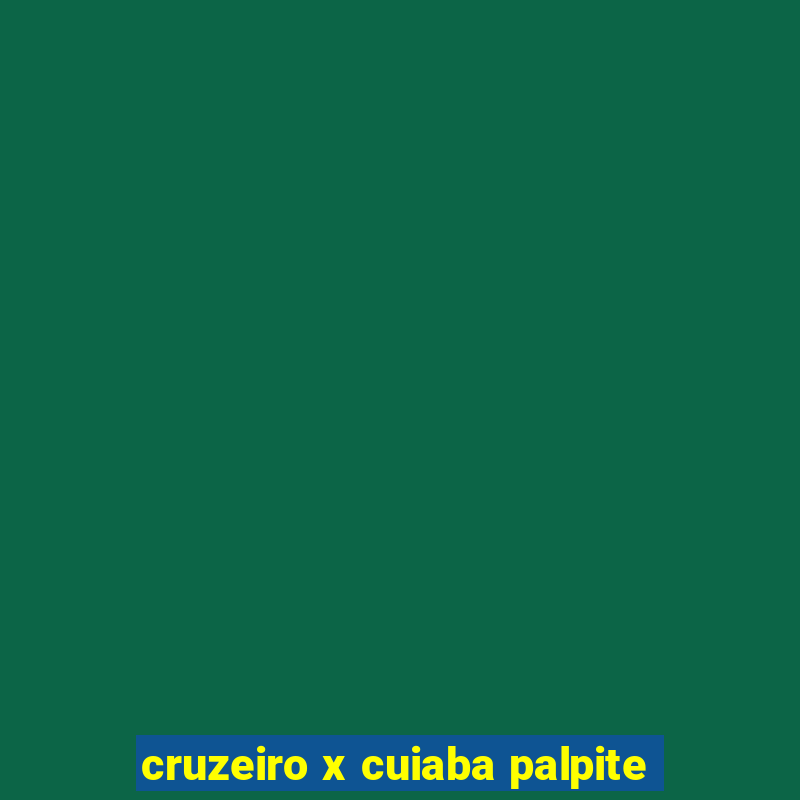 cruzeiro x cuiaba palpite